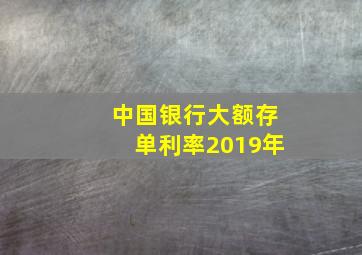 中国银行大额存单利率2019年